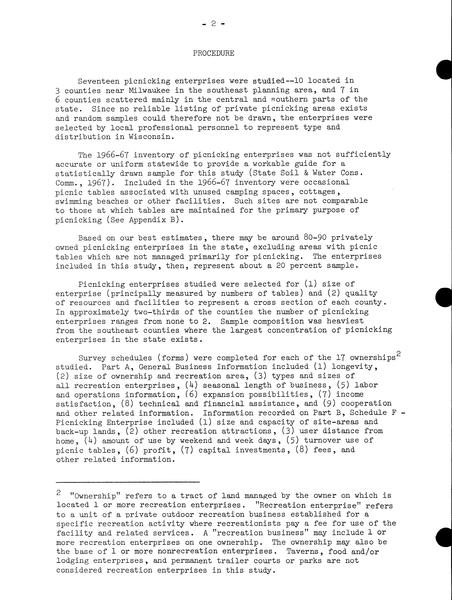 - 2 -

PROCEDURE

Seventeen picnicking enterprises were studied--10 located in 3 counties near Milwaukee in the southeast planning area, and 7 in 6 counties scattered mainly in the central and southern parts of the state. Since no reliable listing of private picnicking areas exists and random samples could therefore not be drawn, the enterprises were selected by local professional personnel to represent type and distribution in Wisconsin.

The 1966-67 inventory of picnicking enterprises was not sufficiently accurate or uniform statewide to provide a workable guide for a statistically drawn sample for this study (State Soil & Water Cons. Comm., 1967). Included in the 1966-67 inventory were occasional picnic tables associated with unused camping spaces, cottages, swimming beaches or other facilities. Such sites are not comparable to those at which tables are maintained for the primary purpose of picnicking (See Appendix B).

Based on our best estimates, there may be around 80-90 privately owned picnicking enterprises in the state, excluding areas with picnic tables which are not managed primarily for picnicking. The enterprises included in this study, then, represent about a 20 percent sample.

Picnicking enterprises studied were selected for (1) size of enterprise (principally measured by numbers of tables) and (2) quality of resources and facilities to represent a cross section of each county. In approximately two-thirds of the counties the number of picnicking enterprises ranges from none to 2. Sample composition was heaviest from the southeast counties where the largest concentration of picnicking enterprises in the state exists.

Survey schedules (forms) were completed for each of the 17 ownerships$^2$ studied. Part A, General Business Information included (1) longevity, (2) size of ownership and recreation area, (3) types and sizes of all recreation enterprises, (4) seasonal length of business, (5) labor and operations information, (6) expansion possibilities, (7) income satisfaction, (8) technical and financial assistance, and (9) cooperation and other related information. Information recorded on Part B, Schedule F - Picnicking Enterprise included (1) size and capacity of site-areas and back-up lands, (2) other recreation attractions, (3) user distance from home, (4) amount of use by weekend and week days, (5) turnover use of picnic tables, (6) profit, (7) capital investments, (8) fees, and other related information.

$^2$ "Ownership" refers to a tract of land managed by the owner on which is located 1 or more recreation enterprises. "Recreation enterprise" refers to a unit of a private outdoor recreation business established for a specific recreation activity where recreationists pay a fee for use of the facility and related services. A "recreation business" may include 1 or more recreation enterprises on one ownership. The ownership may also be the base of 1 or more nonrecreation enterprises. Taverns, food and/or lodging enterprises, and permanent trailer courts or parks are not considered recreation enterprises in this study.